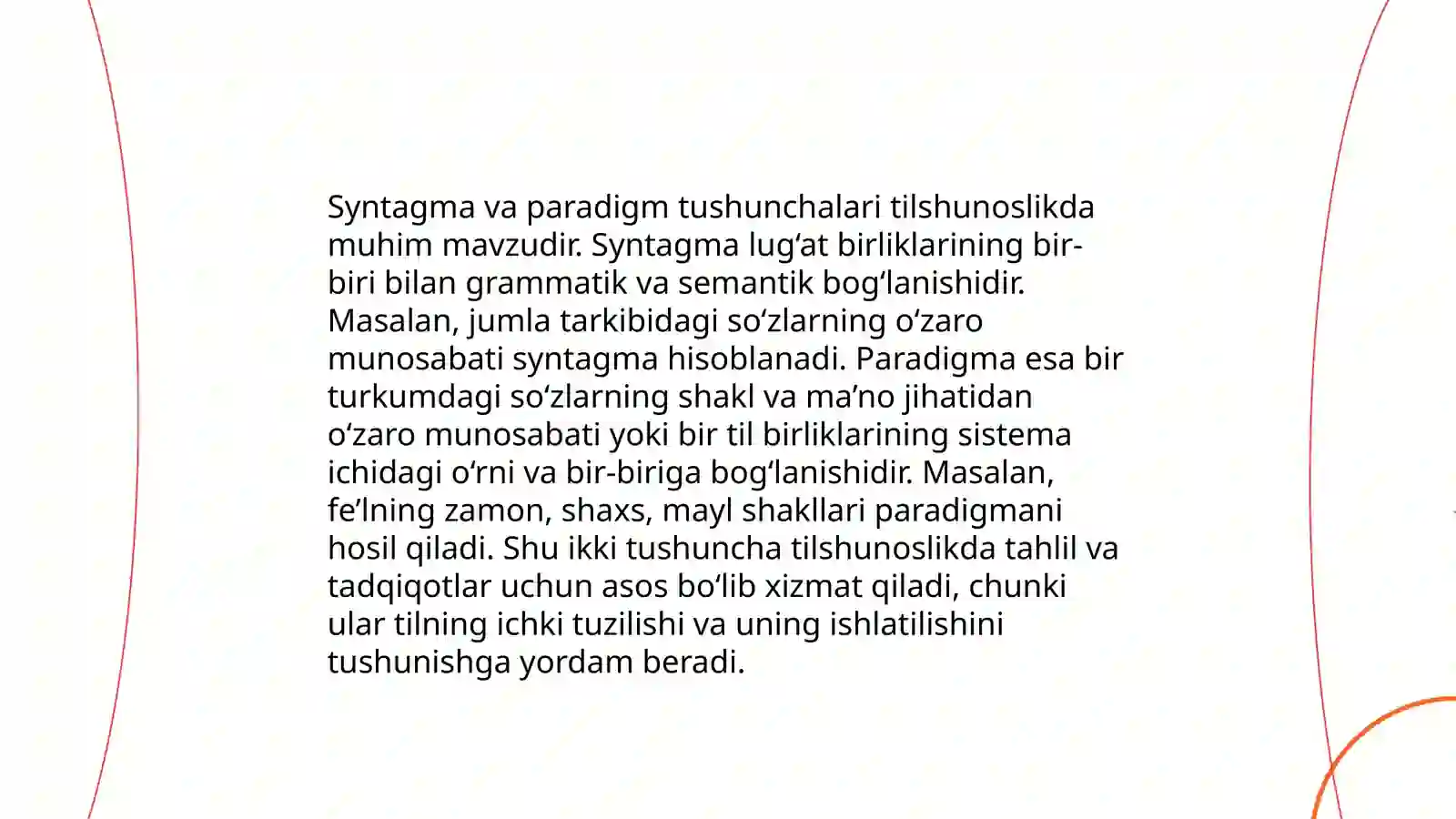 Syntagma va paradigm tushunchalari tilshunoslikda muhim mavzudir. Syntagma lugʻat birliklarining bir-biri bilan grammatik va semantik bogʻlanishidir. Masalan, jumla tarkibidagi soʻzlarning oʻzaro munosabati syntagma hisoblanadi. Paradigma esa bir turkumdagi soʻzlarning shakl va maʼno jihatidan oʻzaro munosabati yoki bir til birliklarining sistema ichidagi oʻrni va bir-biriga bogʻlanishidir. Masalan, feʼlning zamon, shaxs, mayl shakllari paradigmani hosil qiladi. Shu ikki tushuncha tilshunoslikda tahlil va tadqiqotlar uchun asos boʻlib xizmat qiladi, chunki ular tilning ichki tuzilishi va uning ishlatilishini tushunishga yordam beradi.